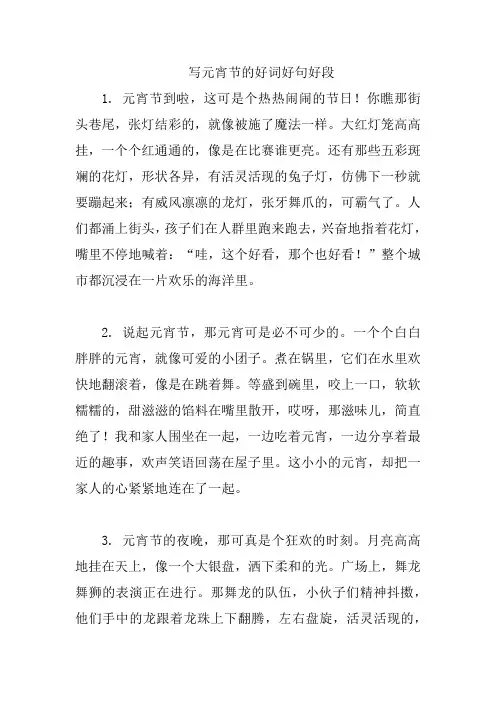 写元宵节的好词好句好段

1. 元宵节到啦，这可是个热热闹闹的节日！你瞧那街头巷尾，张灯结彩的，就像被施了魔法一样。大红灯笼高高挂，一个个红通通的，像是在比赛谁更亮。还有那些五彩斑斓的花灯，形状各异，有活灵活现的兔子灯，仿佛下一秒就要蹦起来；有威风凛凛的龙灯，张牙舞爪的，可霸气了。人们都涌上街头，孩子们在人群里跑来跑去，兴奋地指着花灯，嘴里不停地喊着：“哇，这个好看，那个也好看！”整个城市都沉浸在一片欢乐的海洋里。

2. 说起元宵节，那元宵可是必不可少的。一个个白白胖胖的元宵，就像可爱的小团子。煮在锅里，它们在水里欢快地翻滚着，像是在跳着舞。等盛到碗里，咬上一口，软软糯糯的，甜滋滋的馅料在嘴里散开，哎呀，那滋味儿，简直绝了！我和家人围坐在一起，一边吃着元宵，一边分享着最近的趣事，欢声笑语回荡在屋子里。这小小的元宵，却把一家人的心紧紧地连在了一起。

3. 元宵节的夜晚，那可真是个狂欢的时刻。月亮高高地挂在天上，像一个大银盘，洒下柔和的光。广场上，舞龙舞狮的表演正在进行。那舞龙的队伍，小伙子们精神抖擞，他们手中的龙跟着龙珠上下翻腾，左右盘旋，活灵活现的，